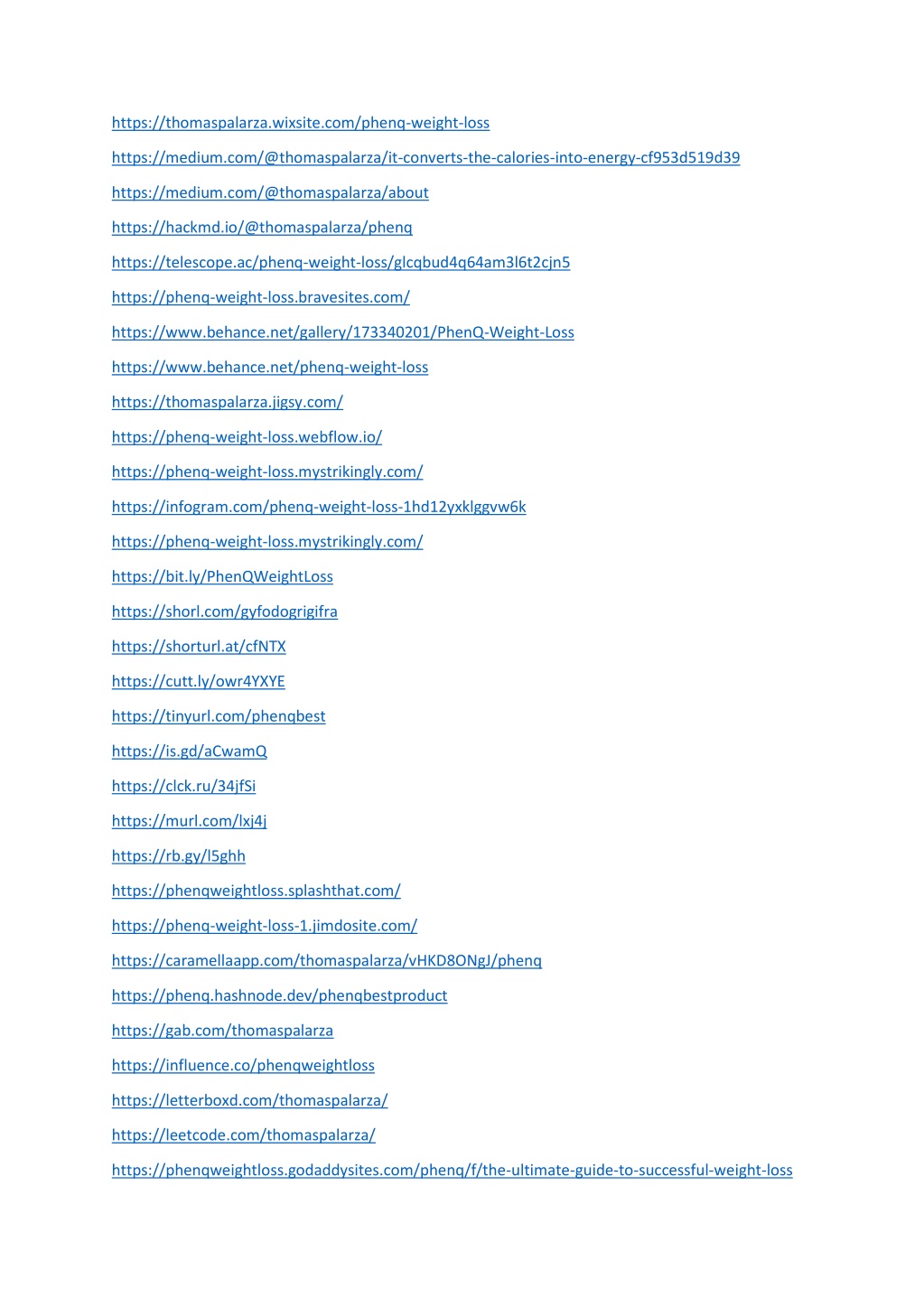 https://thomaspalarza.wixsite.com/phenq-weight-loss

https://medium.com/@thomaspalarza/it-converts-the-calories-into-energy-cf953d519d39

https://medium.com/@thomaspalarza/about

https://hackmd.io/@thomaspalarza/phenq

https://telescope.ac/phenq-weight-loss/glcqbud4q64am3l6t2cjn5

https://phenq-weight-loss.bravesites.com/

https://www.behance.net/gallery/173340201/PhenQ-Weight-Loss

https://www.behance.net/phenq-weight-loss

https://thomaspalarza.jigsy.com/

https://phenq-weight-loss.webflow.io/

https://phenq-weight-loss.mystrikingly.com/

https://infogram.com/phenq-weight-loss-1hd12yxklggvw6k

https://phenq-weight-loss.mystrikingly.com/

https://bit.ly/PhenQWeightLoss

https://shorl.com/gyfodogrigifra

https://shorturl.at/cfNTX

https://cutt.ly/owr4YXYE

https://tinyurl.com/phenqbest

https://is.gd/aCwamQ

https://clck.ru/34jfSi

https://murl.com/lxj4j

https://rb.gy/l5ghh

https://phenqweightloss.splashthat.com/

https://phenq-weight-loss-1.jimdosite.com/

https://caramellaapp.com/thomaspalarza/vHKD8ONgJ/phenq

https://phenq.hashnode.dev/phenqbestproduct

https://gab.com/thomaspalarza

https://influence.co/phenqweightloss

https://letterboxd.com/thomaspalarza/

https://leetcode.com/thomaspalarza/

https://phenqweightloss.godaddysites.com/phenq/f/the-ultimate-guide-to-successful-weight-loss